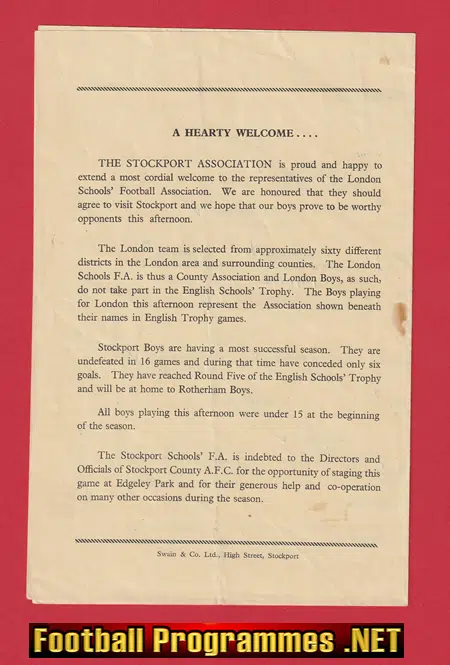 A HEARTY WELCOME....

THE STOCKPORT ASSOCIATION is proud and happy to extend a most cordial welcome to the representatives of the London Schools' Football Association. We are honoured that they should agree to visit Stockport and we hope that our boys prove to be worthy opponents this afternoon.

The London team is selected from approximately sixty different districts in the London area and surrounding counties. The London Schools F.A. is thus a County Association and London Boys, as such, do not take part in the English Schools' Trophy. The Boys playing for London this afternoon represent the Association shown beneath their names in English Trophy games.

Stockport Boys are having a most successful season. They are undefeated in 16 games and during that time have conceded only six goals. They have reached Round Five of the English Schools' Trophy and will be at home to Rotherham Boys.

All boys playing this afternoon were under 15 at the beginning of the season.

The Stockport Schools' F.A. is indebted to the Directors and Officials of Stockport County A.F.C. for the opportunity of staging this game at Edgeley Park and for their generous help and co-operation on many other occasions during the season.

Swain & Co. Ltd., High Street, Stockport

Football Programmes .NET